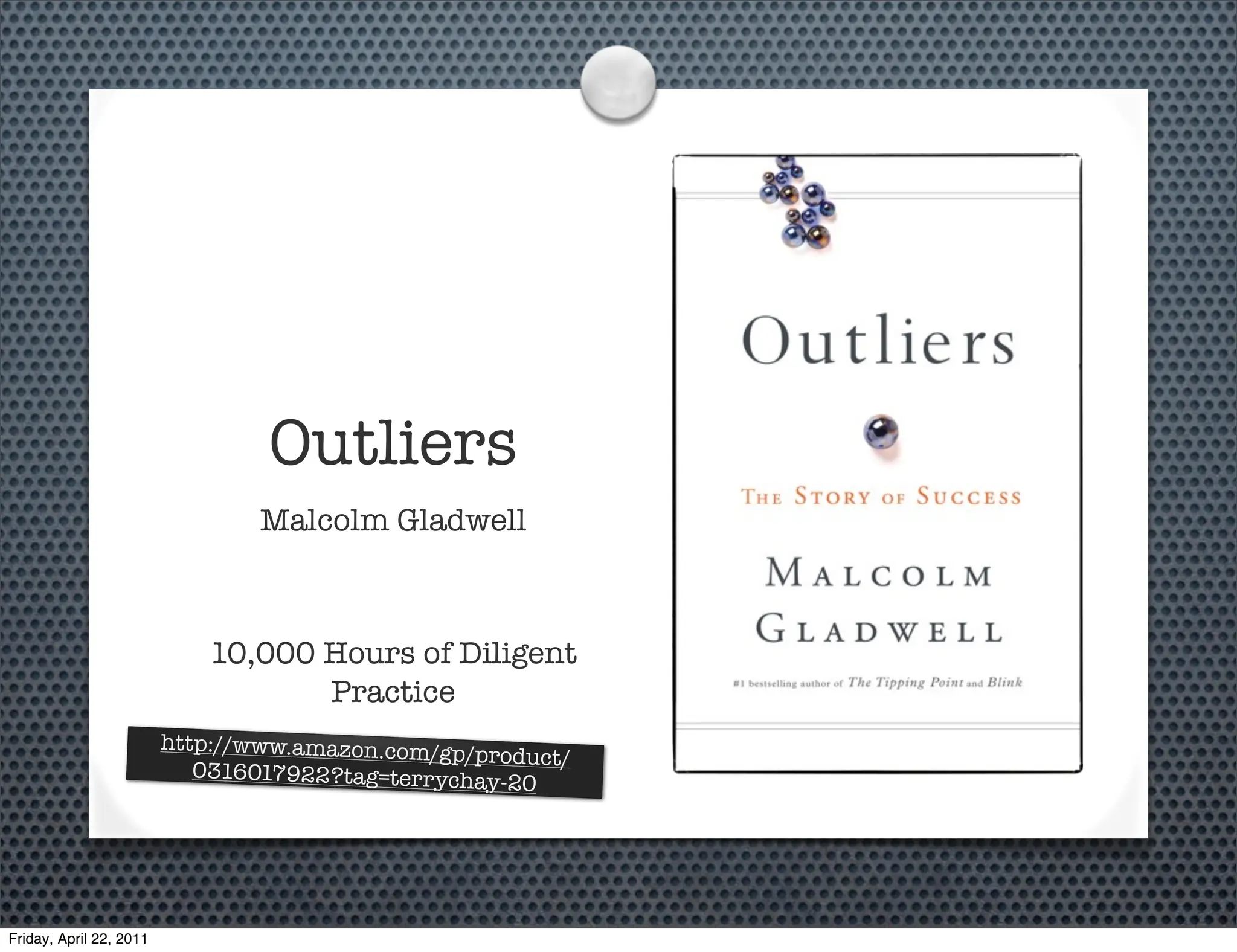 Outliers

Malcolm Gladwell

10,000 Hours of Diligent Practice

http://www.amazon.com/gp/product/0316017922?tag=terrychay-20

Outliers

THE STORY OF SUCCESS

MALCOLM GLADWELL

#1 bestselling author of The Tipping Point and Blink

Friday, April 22, 2011